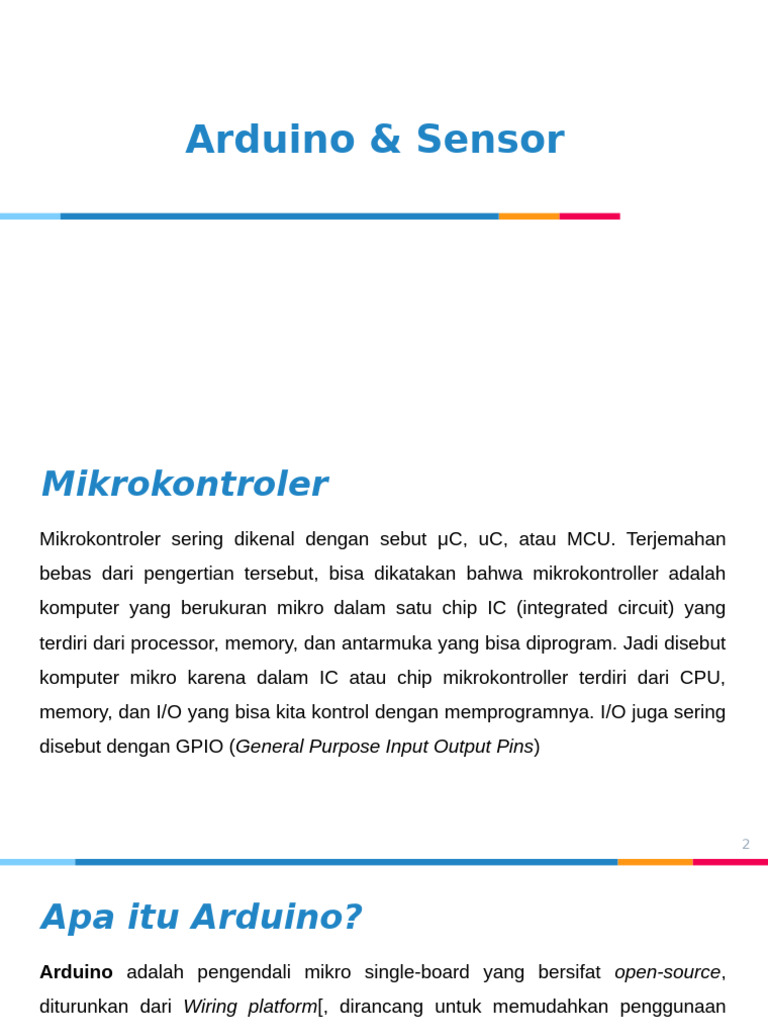 Arduino & Sensor

Mikrokontroler

Mikrokontroler sering dikenal dengan sebut μC, uC, atau MCU. Terjemahan bebas dari pengertian tersebut, bisa dikatakan bahwa mikrokontroller adalah komputer yang berukuran mikro dalam satu chip IC (integrated circuit) yang terdiri dari processor, memory, dan antarmuka yang bisa diprogram. Jadi disebut komputer mikro karena dalam IC atau chip mikrokontroller terdiri dari CPU, memory, dan I/O yang bisa kita kontrol dengan memprogramnya. I/O juga sering disebut dengan GPIO (General Purpose Input Output Pins)

2

Apa itu Arduino?

Arduino adalah pengendali mikro single-board yang bersifat open-source, diturunkan dari Wiring platform[, dirancang untuk memudahkan penggunaan